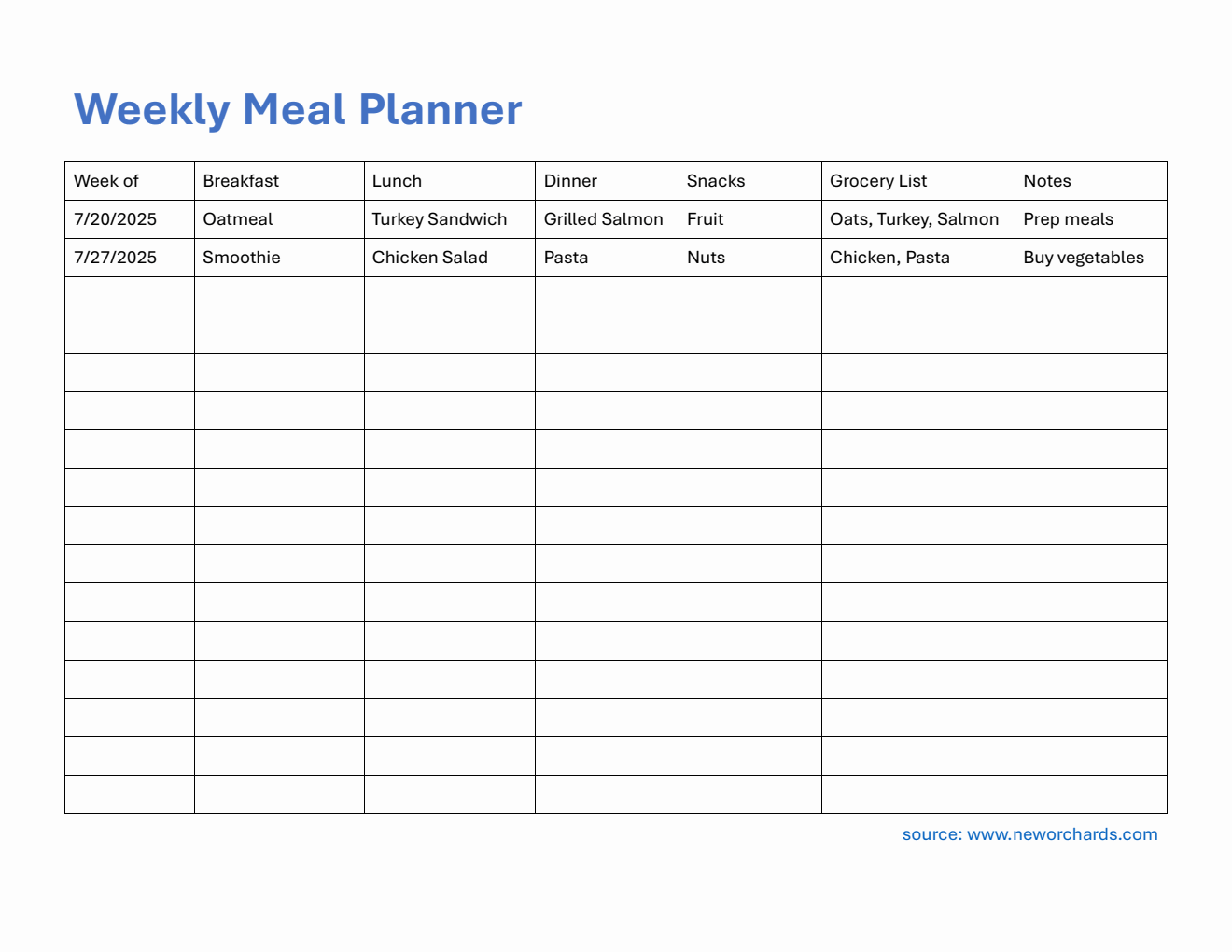 Weekly Meal Planner

| Week of | Breakfast | Lunch | Dinner | Snacks | Grocery List | Notes |
|---|---|---|---|---|---|---|
| 7/20/2025 | Oatmeal | Turkey Sandwich | Grilled Salmon | Fruit | Oats, Turkey, Salmon | Prep meals |
| 7/27/2025 | Smoothie | Chicken Salad | Pasta | Nuts | Chicken, Pasta | Buy vegetables |
| | | | | | | |
| | | | | | | |
| | | | | | | |
| | | | | | | |
| | | | | | | |
| | | | | | | |
| | | | | | | |
| | | | | | | |
| | | | | | | |
| | | | | | | |
| | | | | | | |
| | | | | | | |
| | | | | | | |
| | | | | | | |

source: www.neworchards.com